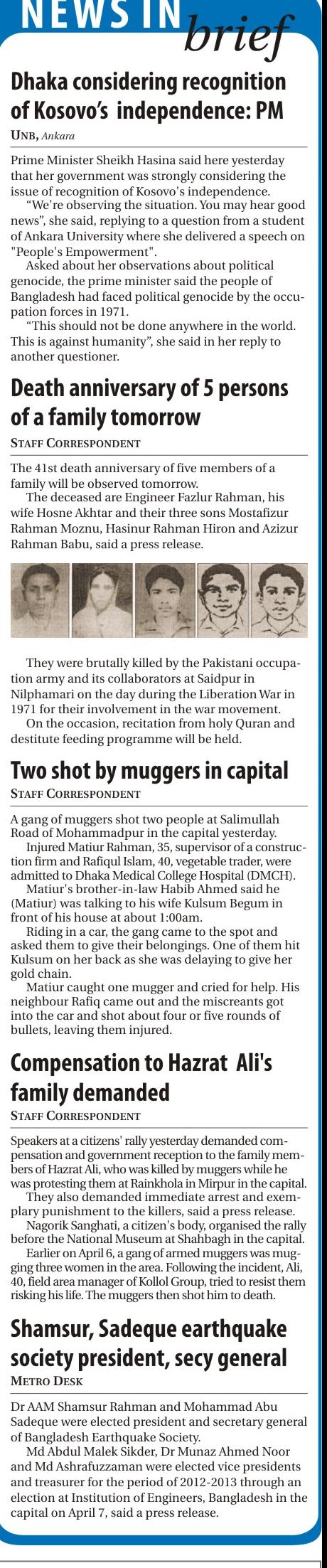 NEWS IN brief

Dhaka considering recognition of Kosovo's independence: PM

UNB, Ankara

Prime Minister Sheikh Hasina said here yesterday that her government was strongly considering the issue of recognition of Kosovo's independence.

"We're observing the situation. You may hear good news", she said, replying to a question from a student of Ankara University where she delivered a speech on "People's Empowerment".

Asked about her observations about political genocide, the prime minister said the people of Bangladesh had faced political genocide by the occupation forces in 1971.

"This should not be done anywhere in the world. This is against humanity", she said in her reply to another questioner.

Death anniversary of 5 persons of a family tomorrow

STAFF CORRESPONDENT

The 41st death anniversary of five members of a family will be observed tomorrow.

The deceased are Engineer Fazlur Rahman, his wife Hosne Akhtar and their three sons Mostafizur Rahman Moznu, Hasinur Rahman Hiron and Azizur Rahman Babu, said a press release.

They were brutally killed by the Pakistani occupation army and its collaborators at Saidpur in Nilphamari on the day during the Liberation War in 1971 for their involvement in the war movement.

On the occasion, recitation from holy Quran and destitute feeding programme will be held.

Two shot by muggers in capital

STAFF CORRESPONDENT

A gang of muggers shot two people at Salimullah Road of Mohammadpur in the capital yesterday.

Injured Matiur Rahman, 35, supervisor of a construction firm and Rafiqul Islam, 40, vegetable trader, were admitted to Dhaka Medical College Hospital (DMCH).

Matiur's brother-in-law Habib Ahmed said he (Matiur) was talking to his wife Kulsum Begum in front of his house at about 1:00am.

Riding in a car, the gang came to the spot and asked them to give their belongings. One of them hit Kulsum on her back as she was delaying to give her gold chain.

Matiur caught one mugger and cried for help. His neighbour Rafiq came out and the miscreants got into the car and shot about four or five rounds of bullets, leaving them injured.

Compensation to Hazrat Ali's family demanded

STAFF CORRESPONDENT

Speakers at a citizens' rally yesterday demanded compensation and government reception to the family members of Hazrat Ali, who was killed by muggers while he was protesting them at Rainkhola in Mirpur in the capital.

They also demanded immediate arrest and exemplary punishment to the killers, said a press release.

Nagorik Sanghati, a citizen's body, organised the rally before the National Museum at Shahbagh in the capital.

Earlier on April 6, a gang of armed muggers was mugging three women in the area. Following the incident, Ali, 40, field area manager of Kollol Group, tried to resist them risking his life. The muggers then shot him to death.

Shamsur, Sadeque earthquake society president, secy general

METRO DESK

Dr AAM Shamsur Rahman and Mohammad Abu Sadeque were elected president and secretary general of Bangladesh Earthquake Society.

Md Abdul Malek Sikder, Dr Munaz Ahmed Noor and Md Ashrafuzzaman were elected vice presidents and treasurer for the period of 2012-2013 through an election at Institution of Engineers, Bangladesh in the capital on April 7, said a press release.